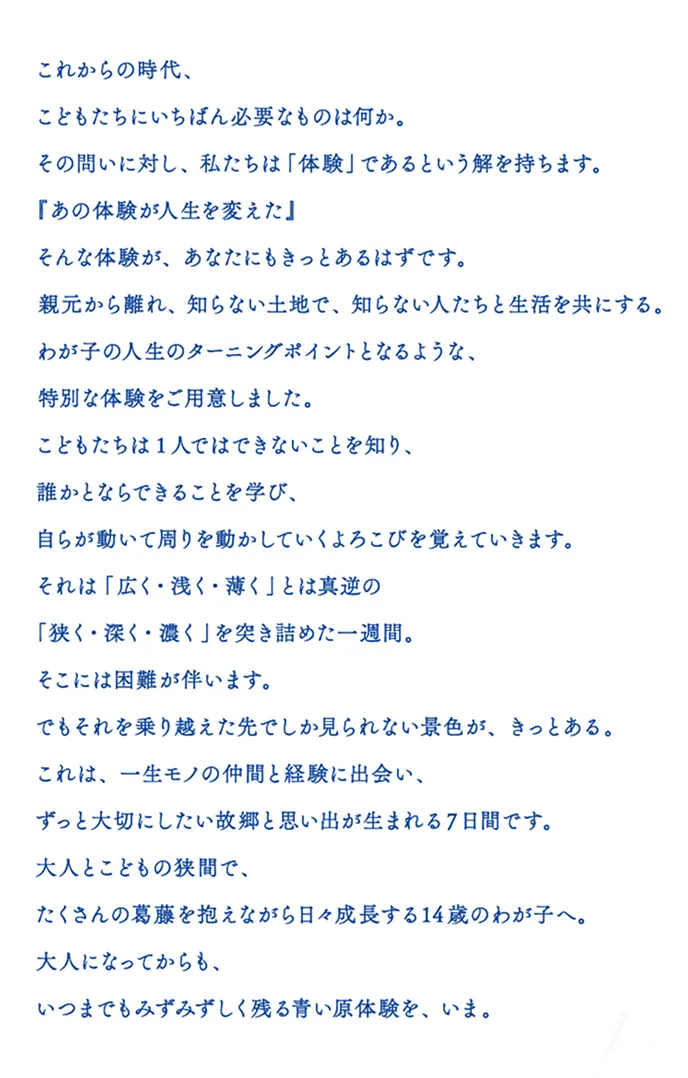 これからの時代、
こどもたちにいちばん必要なものは何か。
その問いに対し、私たちは「体験」であるという解を持ちます。
『あの体験が人生を変えた』
そんな体験が、あなたにもきっとあるはずです。
親元から離れ、知らない土地で、知らない人たちと生活を共にする。
わが子の人生のターニングポイントとなるような、
特別な体験をご用意しました。
こどもたちは１人ではできないことを知り、
誰かとならできることを学び、
自らが動いて周りを動かしていくよろこびを覚えていきます。
それは「広く・浅く・薄く」とは真逆の
「狭く・深く・濃く」を突き詰めた一週間。
そこには困難が伴います。
でもそれを乗り越えた先でしか見られない景色が、きっとある。
これは、一生モノの仲間と経験に出会い、
ずっと大切にしたい故郷と思い出が生まれる７日間です。
大人とこどもの狭間で、
たくさんの葛藤を抱えながら日々成長する14歳のわが子へ。
大人になってからも、
いつまでもみずみずしく残る青い原体験を、いま。